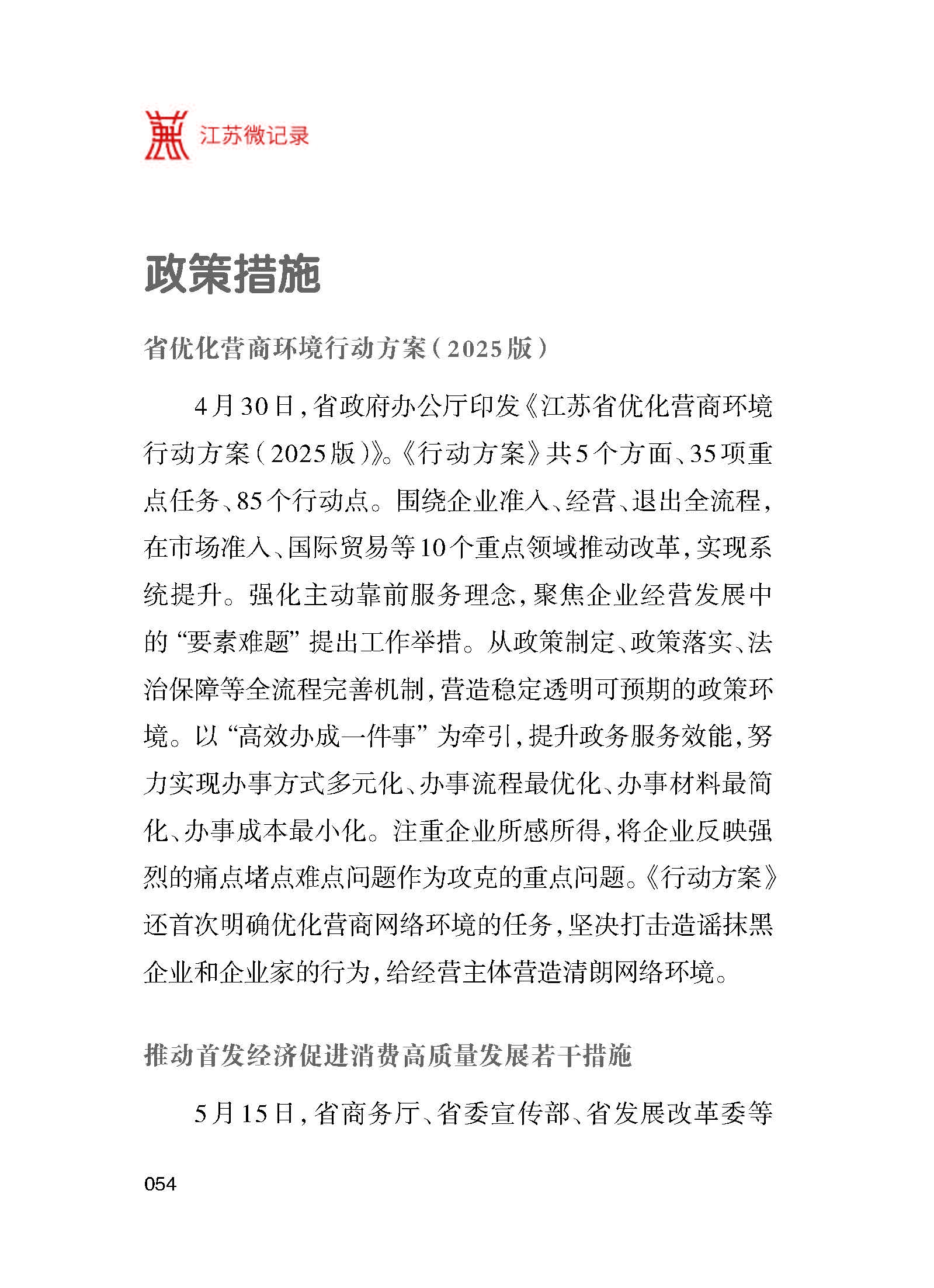 江苏微记录

政策措施

省优化营商环境行动方案（2025版）

4月30日，省政府办公厅印发《江苏省优化营商环境行动方案（2025版）》。《行动方案》共5个方面、35项重点任务、85个行动点。围绕企业准入、经营、退出全流程，在市场准入、国际贸易等10个重点领域推动改革，实现系统提升。强化主动靠前服务理念，聚焦企业经营发展中的“要素难题”提出工作举措。从政策制定、政策落实、法治保障等全流程完善机制，营造稳定透明可预期的政策环境。以“高效办成一件事”为牵引，提升政务服务效能，努力实现办事方式多元化、办事流程最优化、办事材料最简化、办事成本最小化。注重企业所感所得，将企业反映强烈的痛点堵点难点问题作为攻克的重点问题。《行动方案》还首次明确优化营商网络环境的任务，坚决打击造谣抹黑企业和企业家的行为，给经营主体营造清朗网络环境。

推动首发经济促进消费高质量发展若干措施

5月15日，省商务厅、省委宣传部、省发展改革委等

054